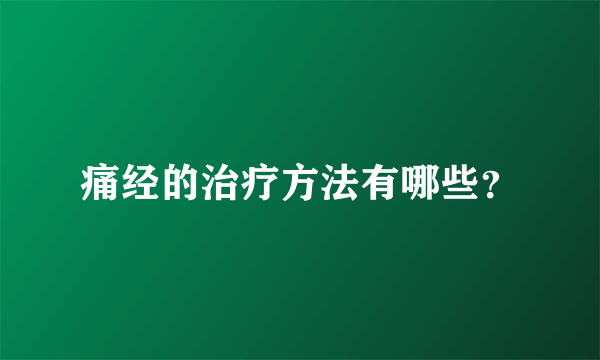 痛经的治疗方法有哪些？